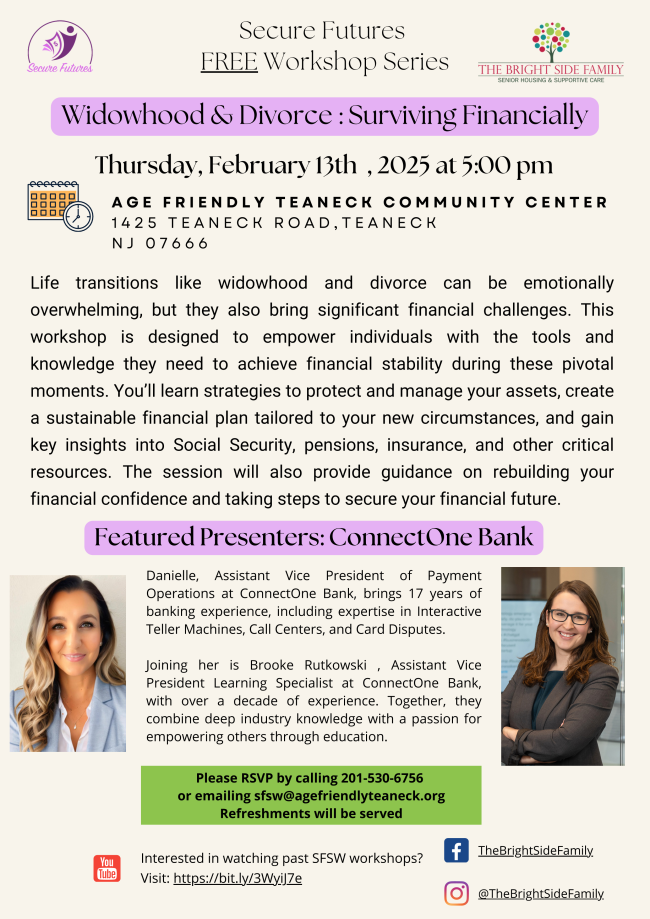 Secure Futures

Secure Futures
FREE Workshop Series

THE BRIGHT SIDE FAMILY
SENIOR HOUSING & SUPPORTIVE CARE

Widowhood & Divorce : Surviving Financially

Thursday, February 13th , 2025 at 5:00 pm

AGE FRIENDLY TEANECK COMMUNITY CENTER
1425 TEANECK ROAD,TEANECK
NJ 07666

Life transitions like widowhood and divorce can be emotionally overwhelming, but they also bring significant financial challenges. This workshop is designed to empower individuals with the tools and knowledge they need to achieve financial stability during these pivotal moments. You'll learn strategies to protect and manage your assets, create a sustainable financial plan tailored to your new circumstances, and gain key insights into Social Security, pensions, insurance, and other critical resources. The session will also provide guidance on rebuilding your financial confidence and taking steps to secure your financial future.

Featured Presenters: ConnectOne Bank

Danielle, Assistant Vice President of Payment Operations at ConnectOne Bank, brings 17 years of banking experience, including expertise in Interactive Teller Machines, Call Centers, and Card Disputes.

Joining her is Brooke Rutkowski , Assistant Vice President Learning Specialist at ConnectOne Bank, with over a decade of experience. Together, they combine deep industry knowledge with a passion for empowering others through education.

Please RSVP by calling 201-530-6756
or emailing sfsw@agefriendlyteaneck.org
Refreshments will be served

You Tube

Interested in watching past SFSW workshops?
Visit: https://bit.ly/3WyiJ7e

TheBrightSideFamily

@TheBrightSideFamily